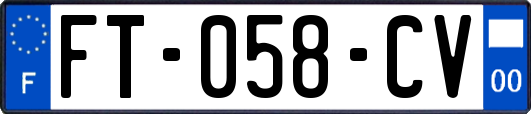 F

FT-058-CV

00